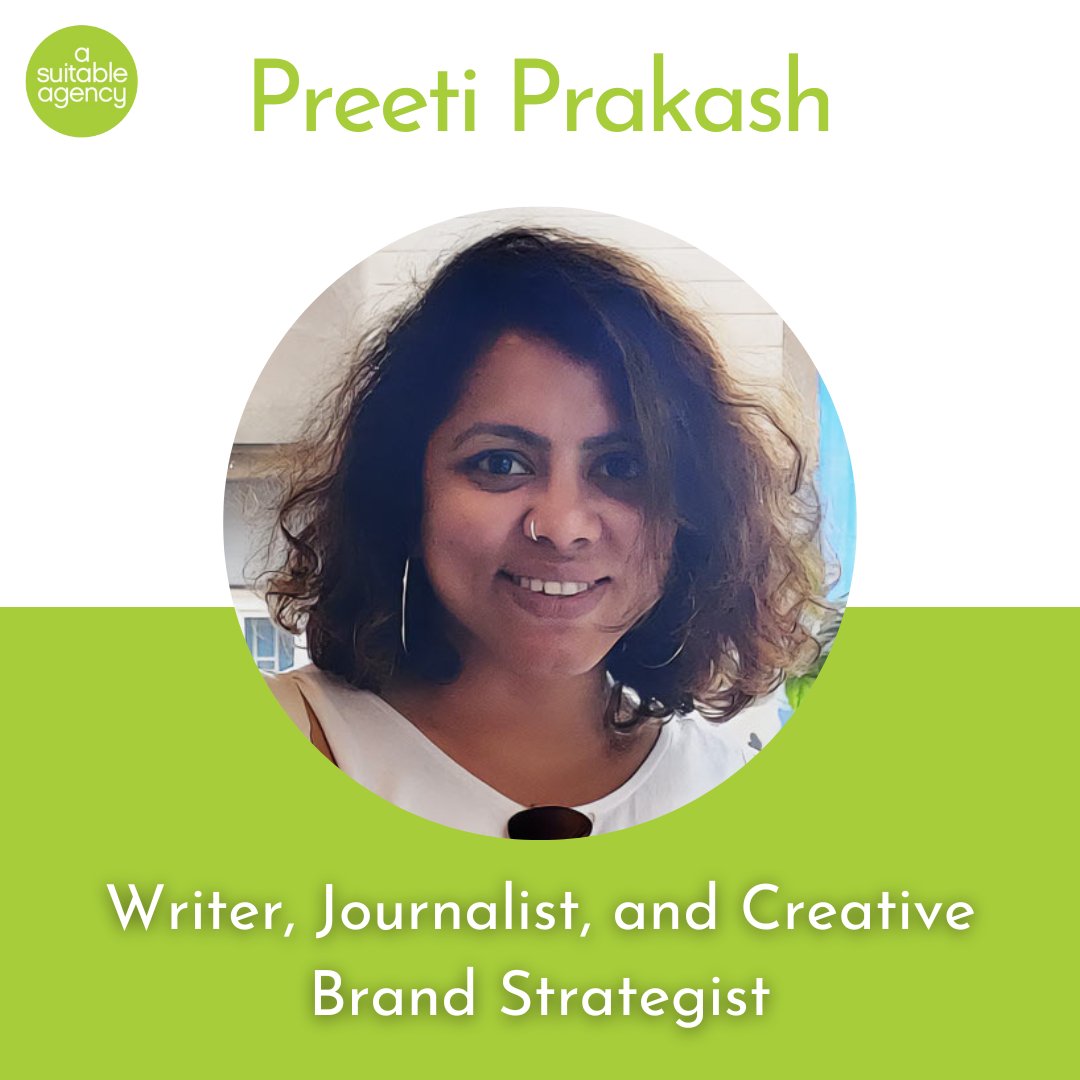 a suitable agency

Preeti Prakash

Writer, Journalist, and Creative Brand Strategist